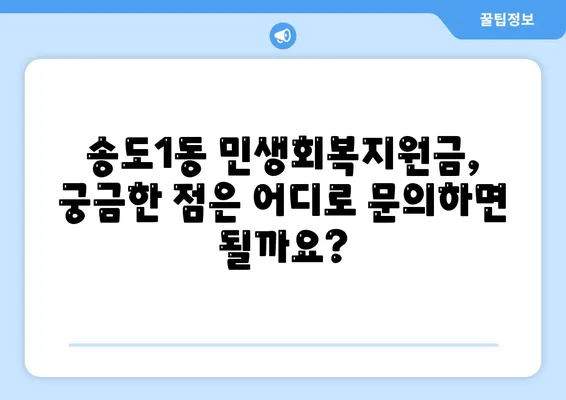 꿀팁정보

송도1동 민생회복지원금, 궁금한 점은 어디로 문의하면 될까요?